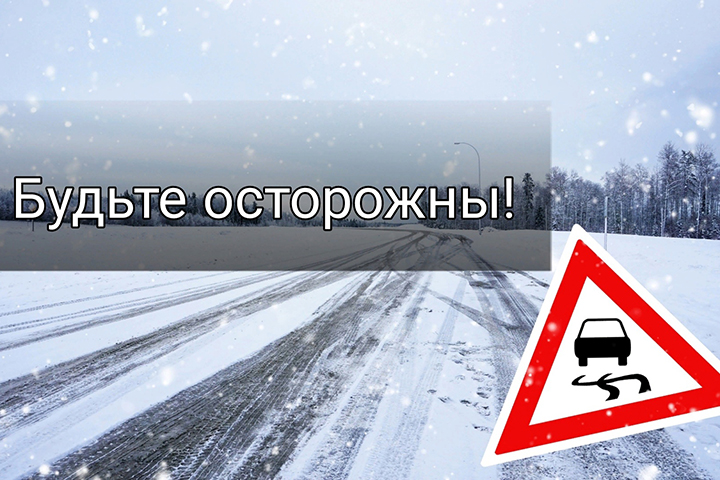 Будьте осторожны!